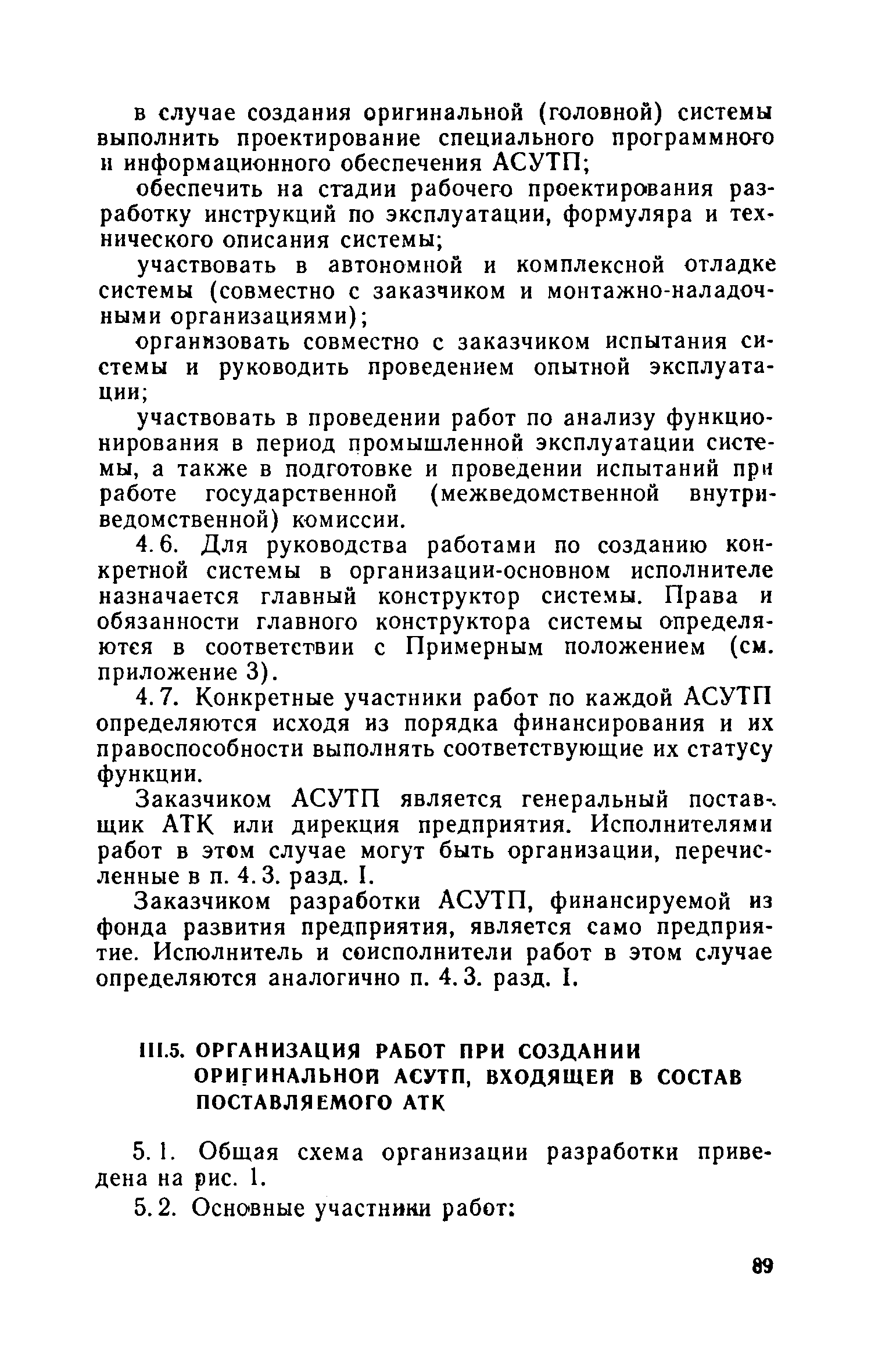 в случае создания оригинальной (головной) системы выполнить проектирование специального программного и информационного обеспечения АСУТП;

обеспечить на стадии рабочего проектирования разработку инструкций по эксплуатации, формуляра и технического описания системы;

участвовать в автономной и комплексной отладке системы (совместно с заказчиком и монтажно-наладочными организациями);

организовать совместно с заказчиком испытания системы и руководить проведением опытной эксплуатации;

участвовать в проведении работ по анализу функционирования в период промышленной эксплуатации системы, а также в подготовке и проведении испытаний при работе государственной (межведомственной внутриведомственной) комиссии.

4.6. Для руководства работами по созданию конкретной системы в организации-основном исполнителе назначается главный конструктор системы. Права и обязанности главного конструктора системы определяются в соответствии с Примерным положением (см. приложение 3).

4.7. Конкретные участники работ по каждой АСУТП определяются исходя из порядка финансирования и их правоспособности выполнять соответствующие их статусу функции.

Заказчиком АСУТП является генеральный поставщик АТК или дирекция предприятия. Исполнителями работ в этом случае могут быть организации, перечисленные в п. 4.3. разд. I.

Заказчиком разработки АСУТП, финансируемой из фонда развития предприятия, является само предприятие. Исполнитель и соисполнители работ в этом случае определяются аналогично п. 4.3. разд. I.

III.5. ОРГАНИЗАЦИЯ РАБОТ ПРИ СОЗДАНИИ ОРИГИНАЛЬНОЙ АСУТП, ВХОДЯЩЕЙ В СОСТАВ ПОСТАВЛЯЕМОГО АТК

5.1. Общая схема организации разработки приведена на рис. 1.

5.2. Основные участники работ:

89